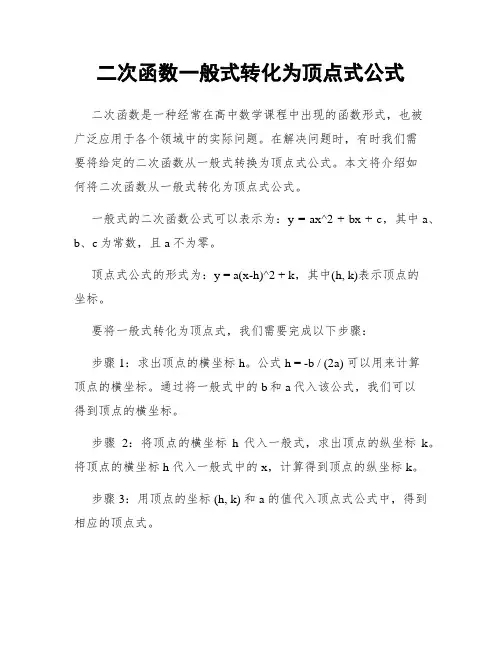 二次函数一般式转化为顶点式公式

二次函数是一种经常在高中数学课程中出现的函数形式，也被广泛应用于各个领域中的实际问题。在解决问题时，有时我们需要将给定的二次函数从一般式转换为顶点式公式。本文将介绍如何将二次函数从一般式转化为顶点式公式。

一般式的二次函数公式可以表示为：y = ax^2 + bx + c，其中 a、b、c 为常数，且 a 不为零。

顶点式公式的形式为：y = a(x-h)^2 + k，其中(h, k)表示顶点的坐标。

要将一般式转化为顶点式，我们需要完成以下步骤：

步骤 1：求出顶点的横坐标 h。公式 h = -b / (2a) 可以用来计算顶点的横坐标。通过将一般式中的 b 和 a 代入该公式，我们可以得到顶点的横坐标。

步骤 2：将顶点的横坐标 h 代入一般式，求出顶点的纵坐标 k。将顶点的横坐标 h 代入一般式中的 x，计算得到顶点的纵坐标 k。

步骤 3：用顶点的坐标 (h, k) 和 a 的值代入顶点式公式中，得到相应的顶点式。